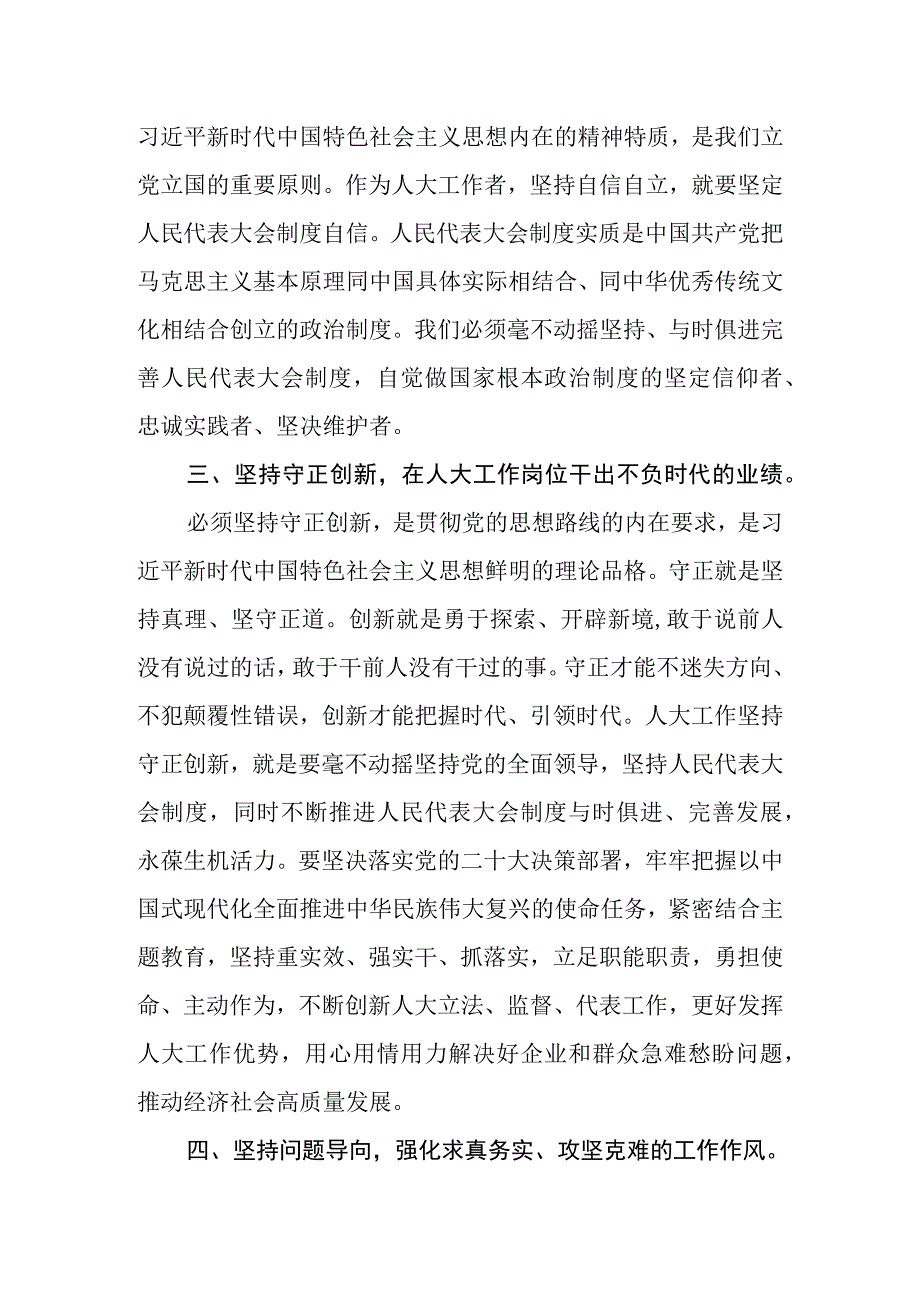 习近平新时代中国特色社会主义思想内在的精神特质，是我们立党立国的重要原则。作为人大工作者，坚持自信自立，就要坚定人民代表大会制度自信。人民代表大会制度实质是中国共产党把马克思主义基本原理同中国具体实际相结合、同中华优秀传统文化相结合创立的政治制度。我们必须毫不动摇坚持、与时俱进完善人民代表大会制度，自觉做国家根本政治制度的坚定信仰者、忠诚实践者、坚决维护者。

三、坚持守正创新，在人大工作岗位干出不负时代的业绩。

必须坚持守正创新，是贯彻党的思想路线的内在要求，是习近平新时代中国特色社会主义思想鲜明的理论品格。守正就是坚持真理、坚守正道。创新就是勇于探索、开辟新境，敢于说前人没有说过的话，敢于干前人没有干过的事。守正才能不迷失方向、不犯颠覆性错误，创新才能把握时代、引领时代。人大工作坚持守正创新，就是要毫不动摇坚持党的全面领导，坚持人民代表大会制度，同时不断推进人民代表大会制度与时俱进、完善发展，永葆生机活力。要坚决落实党的二十大决策部署，牢牢把握以中国式现代化全面推进中华民族伟大复兴的使命任务，紧密结合主题教育，坚持重实效、强实干、抓落实，立足职能职责，勇担使命、主动作为，不断创新人大立法、监督、代表工作，更好发挥人大工作优势，用心用情用力解决好企业和群众急难愁盼问题，推动经济社会高质量发展。

四、坚持问题导向，强化求真务实、攻坚克难的工作作风。